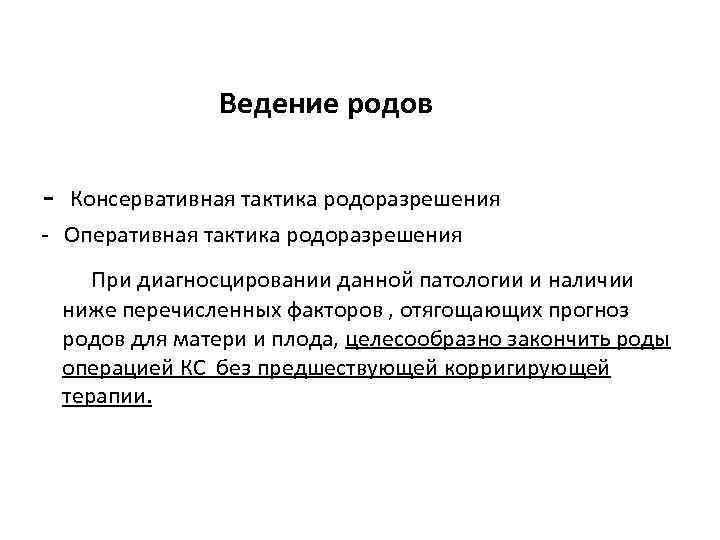 Ведение родов

- Консервативная тактика родоразрешения
- Оперативная тактика родоразрешения

При диагносцировании данной патологии и наличии ниже перечисленных факторов , отягощающих прогноз родов для матери и плода, целесообразно закончить роды операцией КС без предшествующей корригирующей терапии.